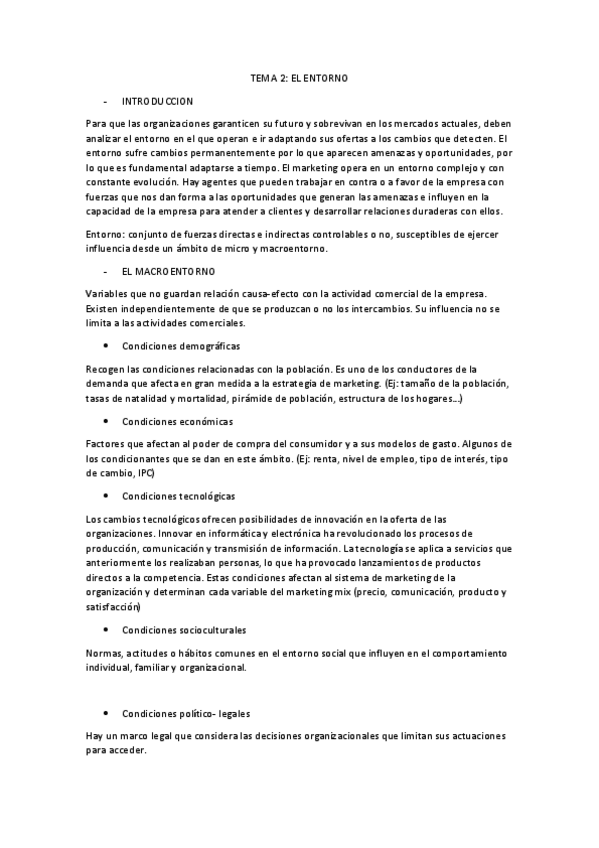 TEMA 2: EL ENTORNO

- INTRODUCCION

Para que las organizaciones garanticen su futuro y sobrevivan en los mercados actuales, deben analizar el entorno en el que operan e ir adaptando sus ofertas a los cambios que detecten. El entorno sufre cambios permanentemente por lo que aparecen amenazas y oportunidades, por lo que es fundamental adaptarse a tiempo. El marketing opera en un entorno complejo y con constante evolución. Hay agentes que pueden trabajar en contra o a favor de la empresa con fuerzas que nos dan forma a las oportunidades que generan las amenazas e influyen en la capacidad de la empresa para atender a clientes y desarrollar relaciones duraderas con ellos.

Entorno: conjunto de fuerzas directas e indirectas controlables o no, susceptibles de ejercer influencia desde un ámbito de micro y macroentorno.

- EL MACROENTORNO

Variables que no guardan relación causa-efecto con la actividad comercial de la empresa. Existen independientemente de que se produzcan o no los intercambios. Su influencia no se limita a las actividades comerciales.

• Condiciones demográficas

Recogen las condiciones relacionadas con la población. Es uno de los conductores de la demanda que afecta en gran medida a la estrategia de marketing. (Ej: tamaño de la población, tasas de natalidad y mortalidad, pirámide de población, estructura de los hogares…)

• Condiciones económicas

Factores que afectan al poder de compra del consumidor y a sus modelos de gasto. Algunos de los condicionantes que se dan en este ámbito. (Ej: renta, nivel de empleo, tipo de interés, tipo de cambio, IPC)

• Condiciones tecnológicas

Los cambios tecnológicos ofrecen posibilidades de innovación en la oferta de las organizaciones. Innovar en informática y electrónica ha revolucionado los procesos de producción, comunicación y transmisión de información. La tecnología se aplica a servicios que anteriormente los realizaban personas, lo que ha provocado lanzamientos de productos directos a la competencia. Estas condiciones afectan al sistema de marketing de la organización y determinan cada variable del marketing mix (precio, comunicación, producto y satisfacción)

• Condiciones socioculturales

Normas, actitudes o hábitos comunes en el entorno social que influyen en el comportamiento individual, familiar y organizacional.

• Condiciones político- legales

Hay un marco legal que considera las decisiones organizacionales que limitan sus actuaciones para acceder.